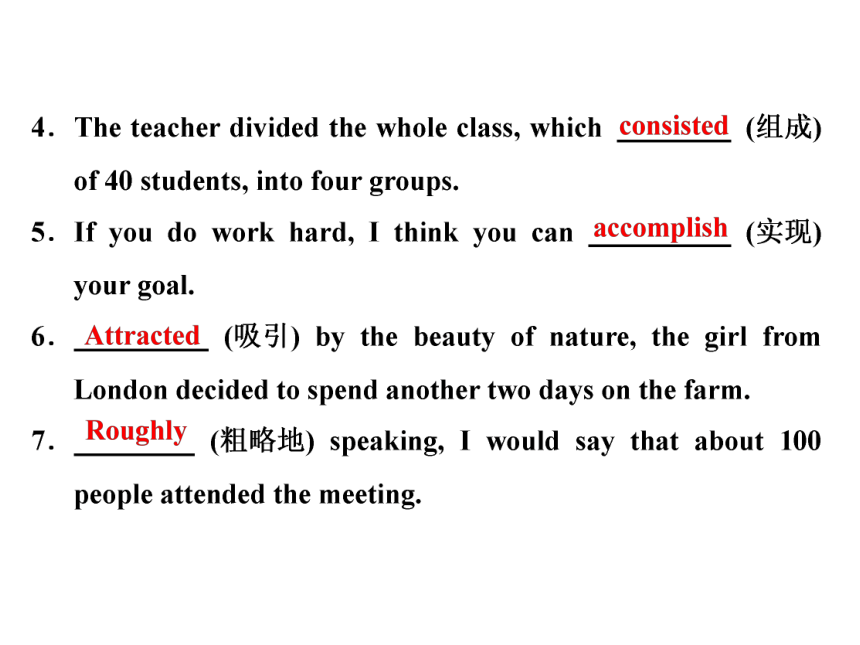 4. The teacher divided the whole class, which consisted (组成) of 40 students, into four groups.

5. If you do work hard, I think you can accomplish (实现) your goal.

6. Attracted (吸引) by the beauty of nature, the girl from London decided to spend another two days on the farm.

7. Roughly (粗略地) speaking, I would say that about 100 people attended the meeting.